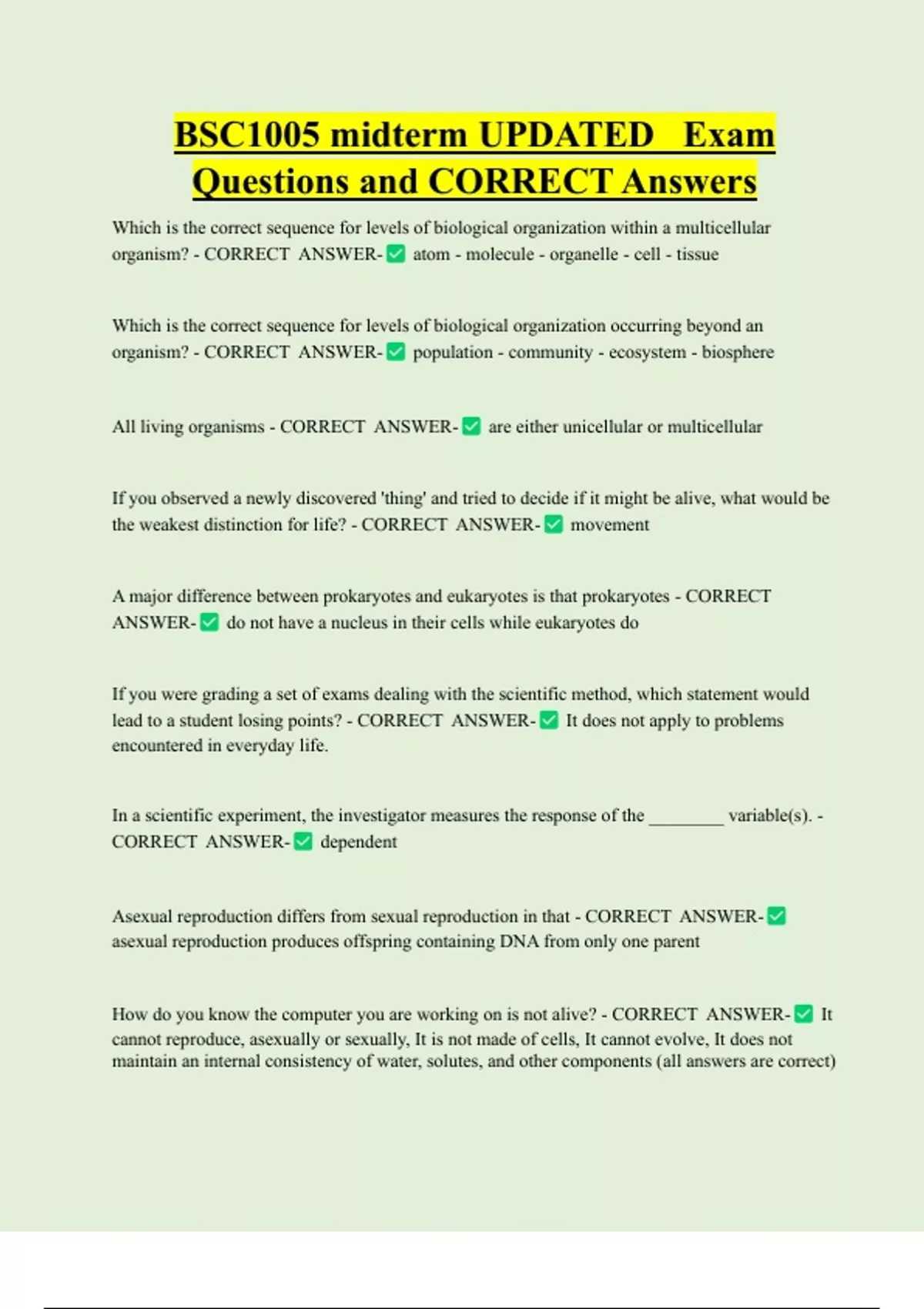 BSC1005 midterm UPDATED Exam Questions and CORRECT Answers

Which is the correct sequence for levels of biological organization within a multicellular organism? - CORRECT ANSWER-✅ atom - molecule - organelle - cell - tissue

Which is the correct sequence for levels of biological organization occurring beyond an organism? - CORRECT ANSWER-✅ population - community - ecosystem - biosphere

All living organisms - CORRECT ANSWER-✅ are either unicellular or multicellular

If you observed a newly discovered 'thing' and tried to decide if it might be alive, what would be the weakest distinction for life? - CORRECT ANSWER-✅ movement

A major difference between prokaryotes and eukaryotes is that prokaryotes - CORRECT ANSWER-✅ do not have a nucleus in their cells while eukaryotes do

If you were grading a set of exams dealing with the scientific method, which statement would lead to a student losing points? - CORRECT ANSWER-✅ It does not apply to problems encountered in everyday life.

In a scientific experiment, the investigator measures the response of the ________ variable(s). - CORRECT ANSWER-✅ dependent

Asexual reproduction differs from sexual reproduction in that - CORRECT ANSWER-✅ asexual reproduction produces offspring containing DNA from only one parent

How do you know the computer you are working on is not alive? - CORRECT ANSWER-✅ It cannot reproduce, asexually or sexually, It is not made of cells, It cannot evolve, It does not maintain an internal consistency of water, solutes, and other components (all answers are correct)